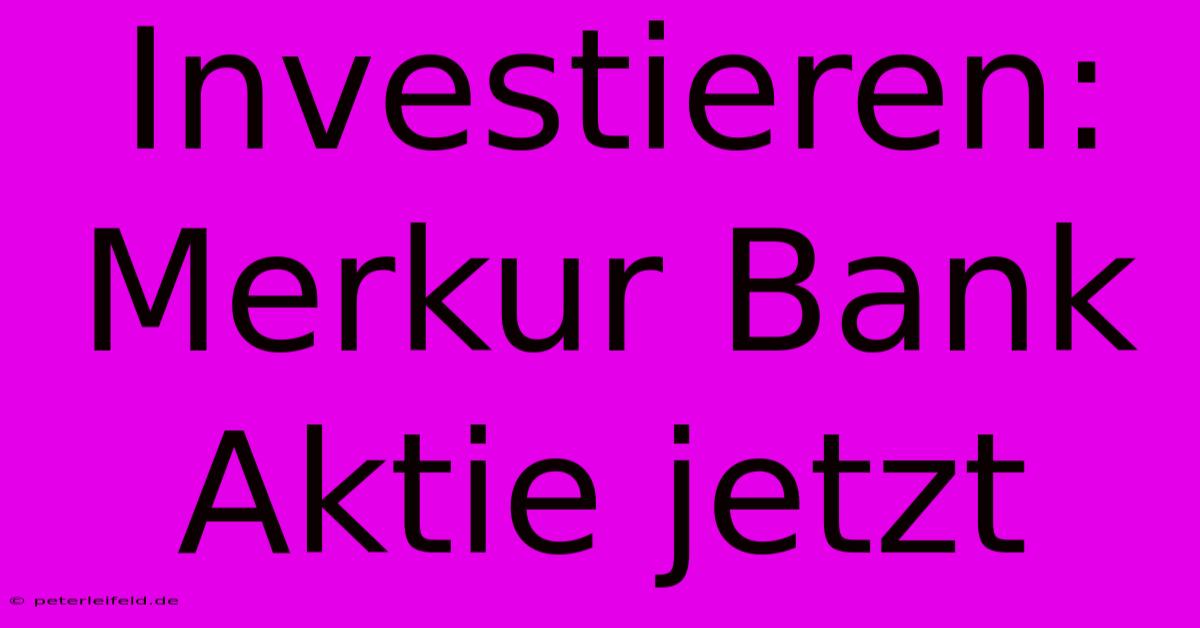 Investieren: Merkur Bank Aktie jetzt

© peterleifeld.de